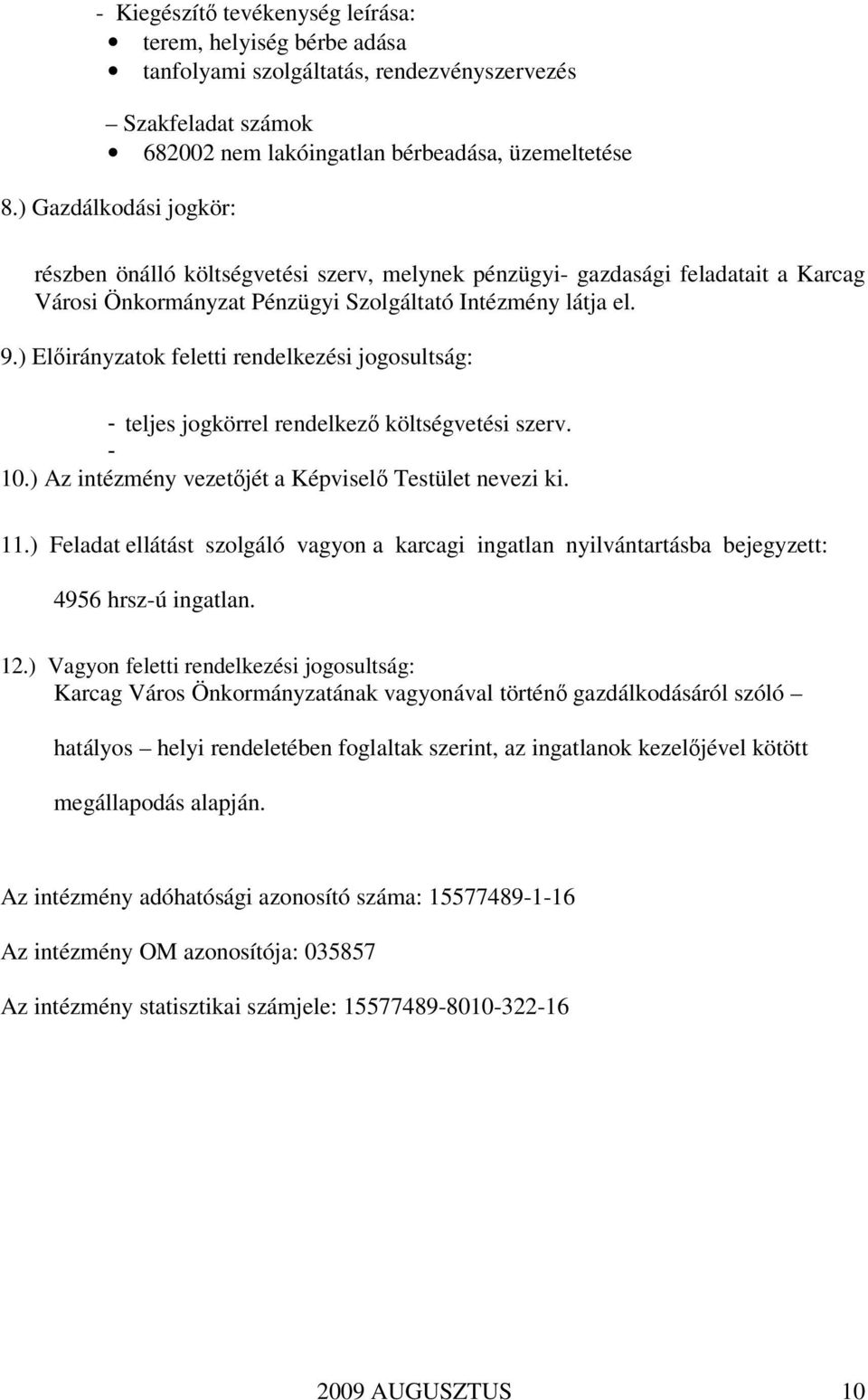 - Kiegészítő tevékenység leírása:
• terem, helyiség bérbe adása
• tanfolyami szolgáltatás, rendezvényszervezés

– Szakfeladat számok
• 682002 nem lakóingatlan bérbeadása, üzemeltetése

8.) Gazdálkodási jogkör:

részben önálló költségvetési szerv, melynek pénzügyi- gazdasági feladatait a Karcag Városi Önkormányzat Pénzügyi Szolgáltató Intézmény látja el.

9.) Előirányzatok feletti rendelkezési jogosultság:

- teljes jogkörrel rendelkező költségvetési szerv.
-
10.) Az intézmény vezetőjét a Képviselő Testület nevezi ki.

11.) Feladat ellátást szolgáló vagyon a karcagi ingatlan nyilvántartásba bejegyzett: 4956 hrsz-ú ingatlan.

12.) Vagyon feletti rendelkezési jogosultság:
Karcag Város Önkormányzatának vagyonával történő gazdálkodásáról szóló – hatályos – helyi rendeletében foglaltak szerint, az ingatlanok kezelőjével kötött megállapodás alapján.

Az intézmény adóhatósági azonosító száma: 15577489-1-16

Az intézmény OM azonosítója: 035857

Az intézmény statisztikai számjele: 15577489-8010-322-16

2009 AUGUSZTUS 10